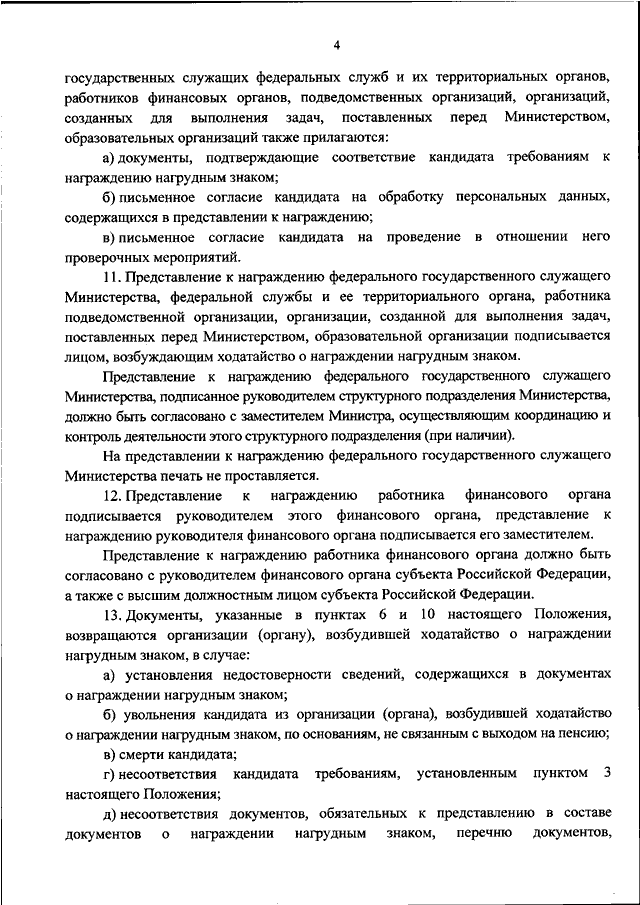 4

государственных служащих федеральных служб и их территориальных органов, работников финансовых органов, подведомственных организаций, организаций, созданных для выполнения задач, поставленных перед Министерством, образовательных организаций также прилагаются:

а) документы, подтверждающие соответствие кандидата требованиям к награждению нагрудным знаком;

б) письменное согласие кандидата на обработку персональных данных, содержащихся в представлении к награждению;

в) письменное согласие кандидата на проведение в отношении него проверочных мероприятий.

11. Представление к награждению федерального государственного служащего Министерства, федеральной службы и ее территориального органа, работника подведомственной организации, организации, созданной для выполнения задач, поставленных перед Министерством, образовательной организации подписывается лицом, возбуждающим ходатайство о награждении нагрудным знаком.

Представление к награждению федерального государственного служащего Министерства, подписанное руководителем структурного подразделения Министерства, должно быть согласовано с заместителем Министра, осуществляющим координацию и контроль деятельности этого структурного подразделения (при наличии).

На представлении к награждению федерального государственного служащего Министерства печать не проставляется.

12. Представление к награждению работника финансового органа подписывается руководителем этого финансового органа, представление к награждению руководителя финансового органа подписывается его заместителем.

Представление к награждению работника финансового органа должно быть согласовано с руководителем финансового органа субъекта Российской Федерации, а также с высшим должностным лицом субъекта Российской Федерации.

13. Документы, указанные в пунктах 6 и 10 настоящего Положения, возвращаются организации (органу), возбудившей ходатайство о награждении нагрудным знаком, в случае:

а) установления недостоверности сведений, содержащихся в документах о награждении нагрудным знаком;

б) увольнения кандидата из организации (органа), возбудившей ходатайство о награждении нагрудным знаком, по основаниям, не связанным с выходом на пенсию;

в) смерти кандидата;

г) несоответствия кандидата требованиям, установленным пунктом 3 настоящего Положения;

д) несоответствия документов, обязательных к представлению в составе документов о награждении нагрудным знаком, перечню документов,